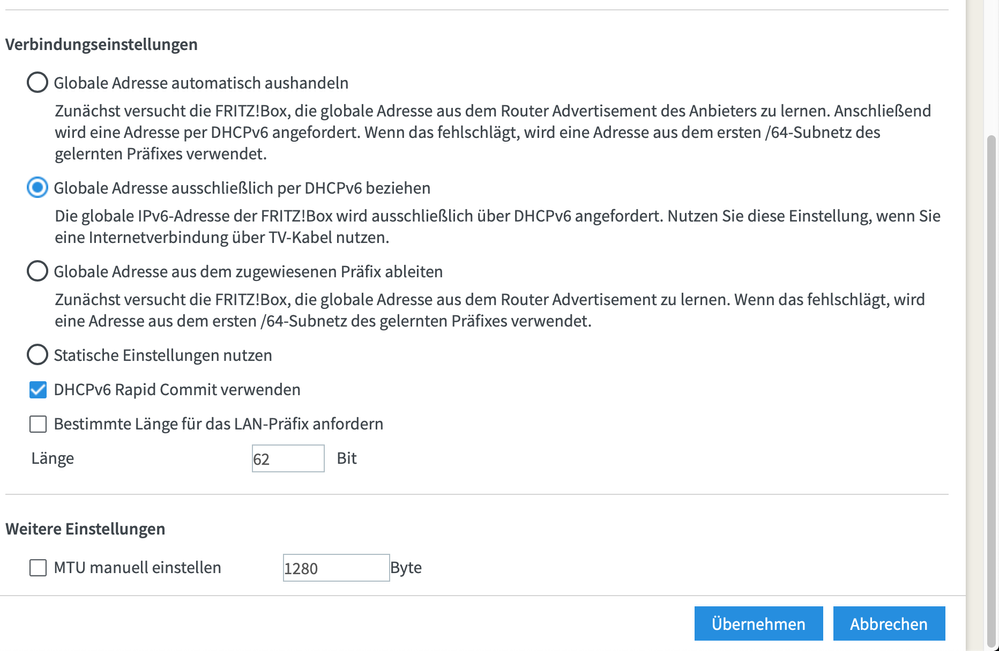 Verbindungseinstellungen

Globale Adresse automatisch aushandeln

Zunächst versucht die FRITZ!Box, die globale Adresse aus dem Router Advertisement des Anbieters zu lernen. Anschließend wird eine Adresse per DHCPv6 angefordert. Wenn das fehlschlägt, wird eine Adresse aus dem ersten /64-Subnetz des gelernten Präfixes verwendet.

Globale Adresse ausschließlich per DHCPv6 beziehen

Die globale IPv6-Adresse der FRITZ!Box wird ausschließlich über DHCPv6 angefordert. Nutzen Sie diese Einstellung, wenn Sie eine Internetverbindung über TV-Kabel nutzen.

Globale Adresse aus dem zugewiesenen Präfix ableiten

Zunächst versucht die FRITZ!Box, die globale Adresse aus dem Router Advertisement zu lernen. Wenn das fehlschlägt, wird eine Adresse aus dem ersten /64-Subnetz des gelernten Präfixes verwendet.

Statische Einstellungen nutzen

DHCPv6 Rapid Commit verwenden

Bestimmte Länge für das LAN-Präfix anfordern

Länge 62 Bit

Weitere Einstellungen

MTU manuell einstellen 1280 Byte

Übernehmen Abbrechen